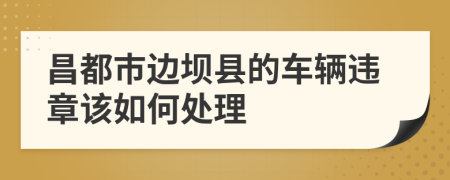 昌都市边坝县的车辆违章该如何处理